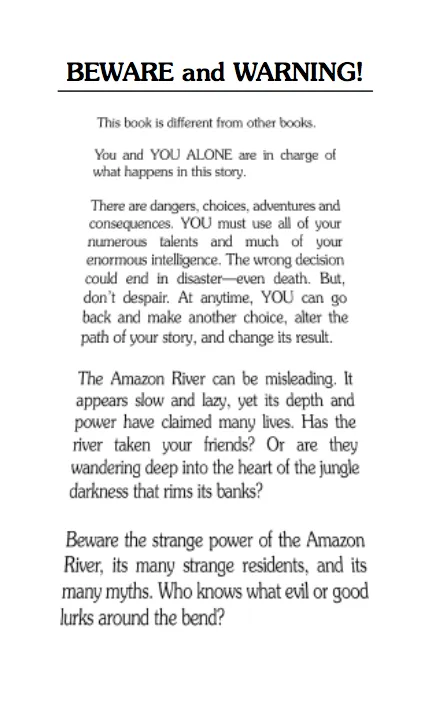 BEWARE and WARNING!

This book is different from other books.

You and YOU ALONE are in charge of what happens in this story.

There are dangers, choices, adventures and consequences. YOU must use all of your numerous talents and much of your enormous intelligence. The wrong decision could end in disaster—even death. But, don't despair. At anytime, YOU can go back and make another choice, alter the path of your story, and change its result.

The Amazon River can be misleading. It appears slow and lazy, yet its depth and power have claimed many lives. Has the river taken your friends? Or are they wandering deep into the heart of the jungle darkness that rims its banks?

Beware the strange power of the Amazon River, its many strange residents, and its many myths. Who knows what evil or good lurks around the bend?